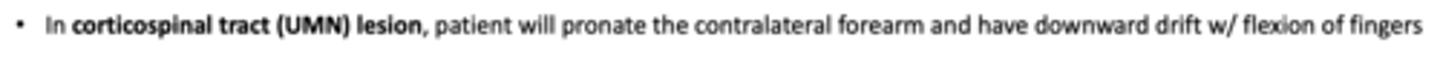 • In corticospinal tract (UMN) lesion, patient will pronate the contralateral forearm and have downward drift w/ flexion of fingers